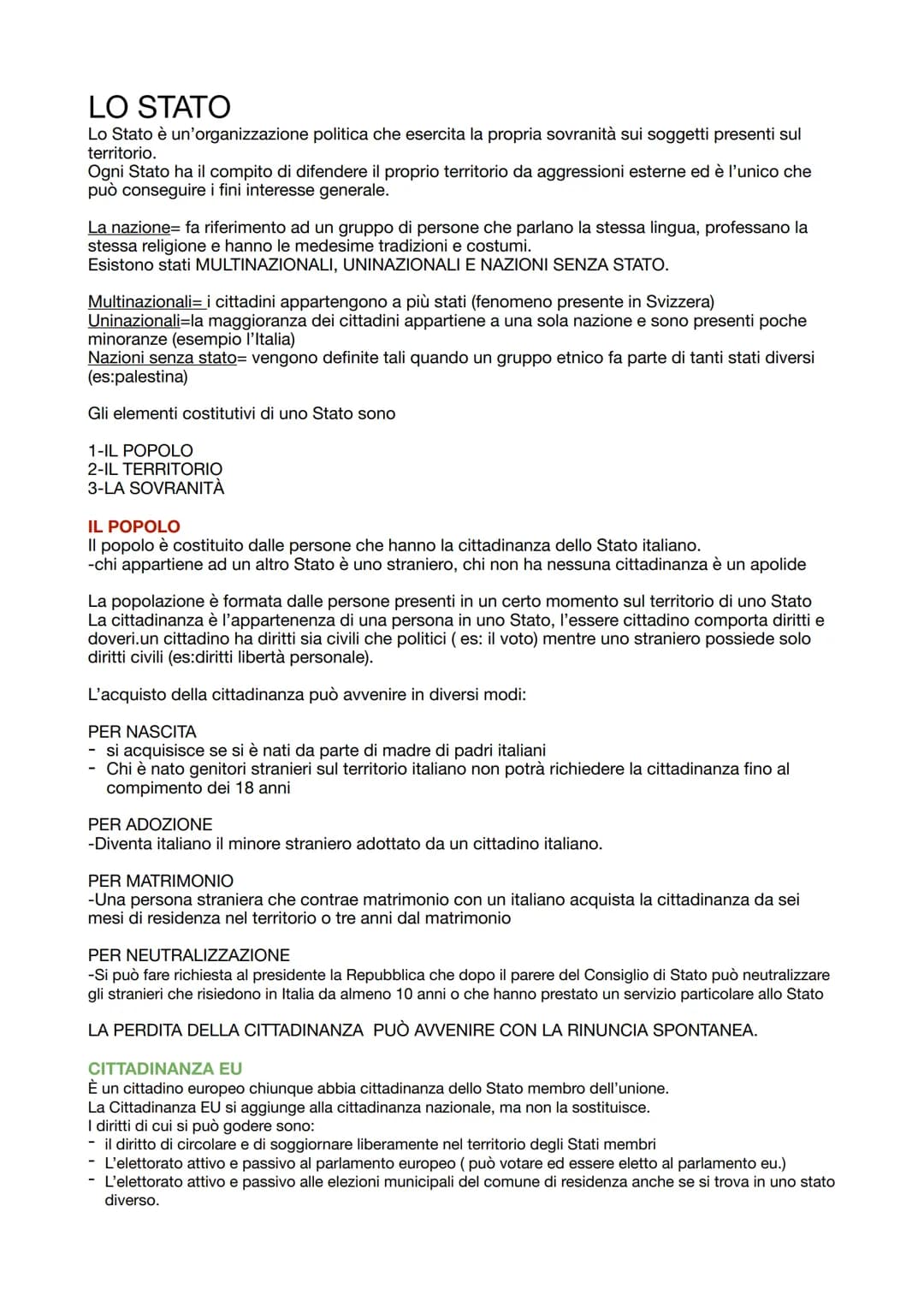 LO STATO
Lo Stato è un'organizzazione politica che esercita la propria sovranità sui soggetti presenti sul territorio.
Ogni Stato ha il compito di difendere il proprio territorio da aggressioni esterne ed è l'unico che può conseguire i fini interesse generale.

La nazione= fa riferimento ad un gruppo di persone che parlano la stessa lingua, professano la stessa religione e hanno le medesime tradizioni e costumi.
Esistono stati MULTINAZIONALI, UNINAZIONALI E NAZIONI SENZA STATO.

Multinazionali= i cittadini appartengono a più stati (fenomeno presente in Svizzera)
Uninazionali=la maggioranza dei cittadini appartiene a una sola nazione e sono presenti poche minoranze (esempio l'Italia)
Nazioni senza stato= vengono definite tali quando un gruppo etnico fa parte di tanti stati diversi (es:palestina)

Gli elementi costitutivi di uno Stato sono

1-IL POPOLO
2-IL TERRITORIO
3-LA SOVRANITÀ

IL POPOLO
Il popolo è costituito dalle persone che hanno la cittadinanza dello Stato italiano.
-chi appartiene ad un altro Stato è uno straniero, chi non ha nessuna cittadinanza è un apolide

La popolazione è formata dalle persone presenti in un certo momento sul territorio di uno Stato
La cittadinanza è l'appartenenza di una persona in uno Stato, l'essere cittadino comporta diritti e doveri.un cittadino ha diritti sia civili che politici ( es: il voto) mentre uno straniero possiede solo diritti civili (es:diritti libertà personale).

L'acquisto della cittadinanza può avvenire in diversi modi:

PER NASCITA
- si acquisisce se si è nati da parte di madre di padri italiani
- Chi è nato genitori stranieri sul territorio italiano non potrà richiedere la cittadinanza fino al compimento dei 18 anni

PER ADOZIONE
-Diventa italiano il minore straniero adottato da un cittadino italiano.

PER MATRIMONIO
-Una persona straniera che contrae matrimonio con un italiano acquista la cittadinanza da sei mesi di residenza nel territorio o tre anni dal matrimonio

PER NEUTRALIZZAZIONE
-Si può fare richiesta al presidente la Repubblica che dopo il parere del Consiglio di Stato può neutralizzare gli stranieri che risiedono in Italia da almeno 10 anni o che hanno prestato un servizio particolare allo Stato

LA PERDITA DELLA CITTADINANZA PUÒ AVVENIRE CON LA RINUNCIA SPONTANEA.

CITTADINANZA EU
È un cittadino europeo chiunque abbia cittadinanza dello Stato membro dell'unione.
La Cittadinanza EU si aggiunge alla cittadinanza nazionale, ma non la sostituisce.
I diritti di cui si può godere sono:
- il diritto di circolare e di soggiornare liberamente nel territorio degli Stati membri
- L'elettorato attivo e passivo al parlamento europeo ( può votare ed essere eletto al parlamento eu.)
- L'elettorato attivo e passivo alle elezioni municipali del comune di residenza anche se si trova in uno stato diverso.